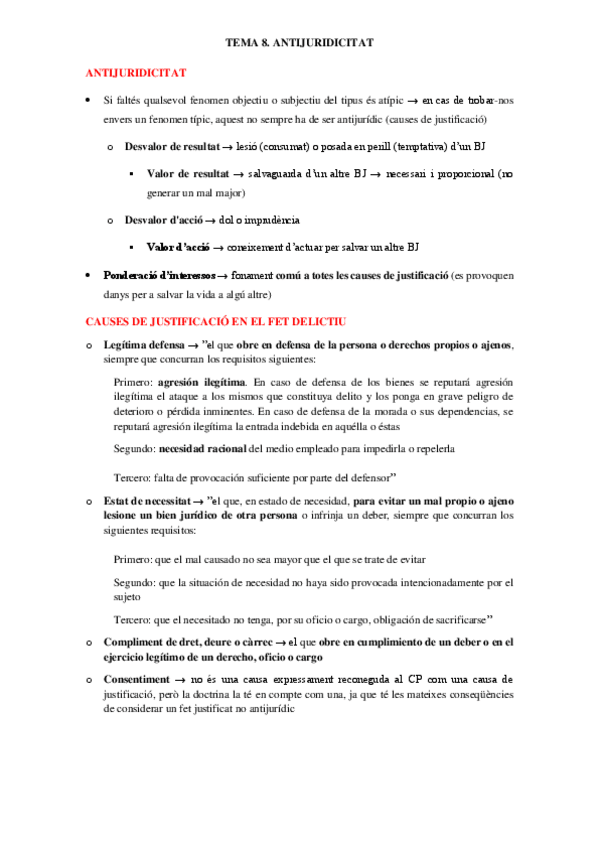 TEMA 8. ANTIJURIDICITAT

ANTIJURIDICITAT

• Si faltés qualsevol fenomen objectiu o subjectiu del tipus és atípic → en cas de trobar-nos envers un fenomen típic, aquest no sempre ha de ser antijurídic (causes de justificació)

o Desvalor de resultat → lesió (consumat) o posada en perill (temptativa) d'un BJ

▪ Valor de resultat → salvaguarda d'un altre BJ → necessari i proporcional (no generar un mal major)

o Desvalor d'acció → dol o imprudència

▪ Valor d'acció → coneixement d'actuar per salvar un altre BJ

• Ponderació d'interessos → fonament comú a totes les causes de justificació (es provoquen danys per a salvar la vida a algú altre)

CAUSES DE JUSTIFICACIÓ EN EL FET DELICTIU

o Legítima defensa → "el que obre en defensa de la persona o derechos propios o ajenos, siempre que concurran los requisitos siguientes:

Primero: agresión ilegítima. En caso de defensa de los bienes se reputará agresión ilegítima el ataque a los mismos que constituya delito y los ponga en grave peligro de deterioro o pérdida inminentes. En caso de defensa de la morada o sus dependencias, se reputará agresión ilegítima la entrada indebida en aquélla o éstas

Segundo: necesidad racional del medio empleado para impedirla o repelerla

Tercero: falta de provocación suficiente por parte del defensor"

o Estat de necessitat → "el que, en estado de necesidad, para evitar un mal propio o ajeno lesione un bien jurídico de otra persona o infrinja un deber, siempre que concurran los siguientes requisitos:

Primero: que el mal causado no sea mayor que el que se trate de evitar

Segundo: que la situación de necesidad no haya sido provocada intencionadamente por el sujeto

Tercero: que el necesitado no tenga, por su oficio o cargo, obligación de sacrificarse"

o Compliment de dret, deure o càrrec → el que obre en cumplimiento de un deber o en el ejercicio legítimo de un derecho, oficio o cargo

o Consentiment → no és una causa expressament reconeguda al CP com una causa de justificació, però la doctrina la té en compte com una, ja que té les mateixes conseqüències de considerar un fet justificat no antijurídic